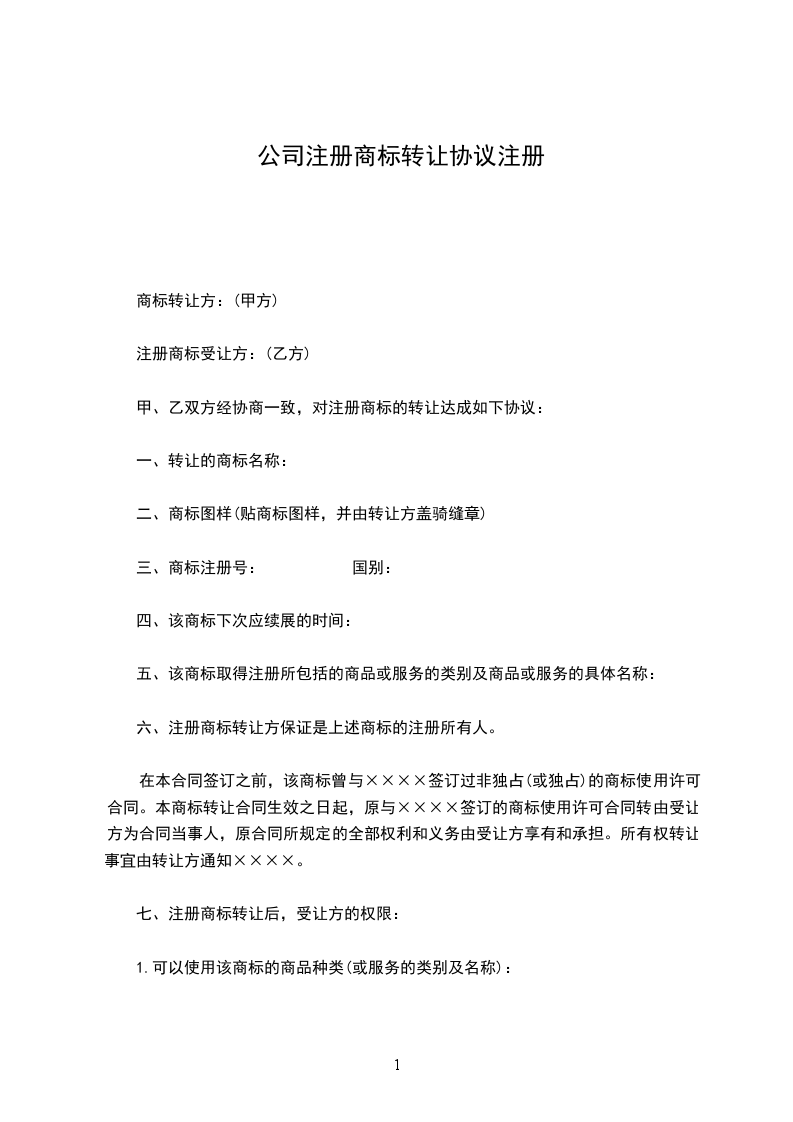 公司注册商标转让协议注册

商标转让方：（甲方）

注册商标受让方：（乙方）

甲、乙双方经协商一致，对注册商标的转让达成如下协议：

一、转让的商标名称：

二、商标图样(贴商标图样，并由转让方盖骑缝章)

三、商标注册号：　　　　国别：

四、该商标下次应续展的时间：

五、该商标取得注册所包括的商品或服务的类别及商品或服务的具体名称：

六、注册商标转让方保证是上述商标的注册所有人。

在本合同签订之前，该商标曾与××××签订过非独占(或独占)的商标使用许可合同。本商标转让合同生效之日起，原与××××签订的商标使用许可合同转由受让方为合同当事人，原合同所规定的全部权利和义务由受让方享有和承担。所有权转让事宜由转让方通知××××。

七、注册商标转让后，受让方的权限：

1.可以使用该商标的商品种类(或服务的类别及名称)：

1